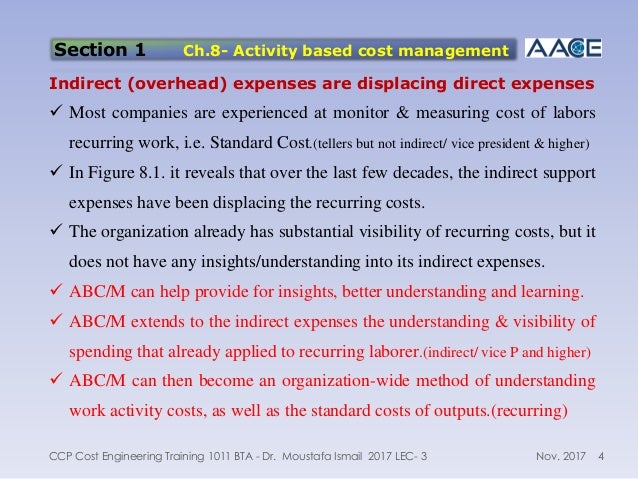 Section 1 Ch.8- Activity based cost management

AACE

Indirect (overhead) expenses are displacing direct expenses

✓ Most companies are experienced at monitor & measuring cost of labors recurring work, i.e. Standard Cost.(tellers but not indirect/ vice president & higher)

✓ In Figure 8.1. it reveals that over the last few decades, the indirect support expenses have been displacing the recurring costs.

✓ The organization already has substantial visibility of recurring costs, but it does not have any insights/understanding into its indirect expenses.

✓ ABC/M can help provide for insights, better understanding and learning.

✓ ABC/M extends to the indirect expenses the understanding & visibility of spending that already applied to recurring laborer.(indirect/ vice P and higher)

✓ ABC/M can then become an organization-wide method of understanding work activity costs, as well as the standard costs of outputs.(recurring)

CCP Cost Engineering Training 1011 BTA - Dr. Moustafa Ismail 2017 LEC- 3 Nov. 2017 4